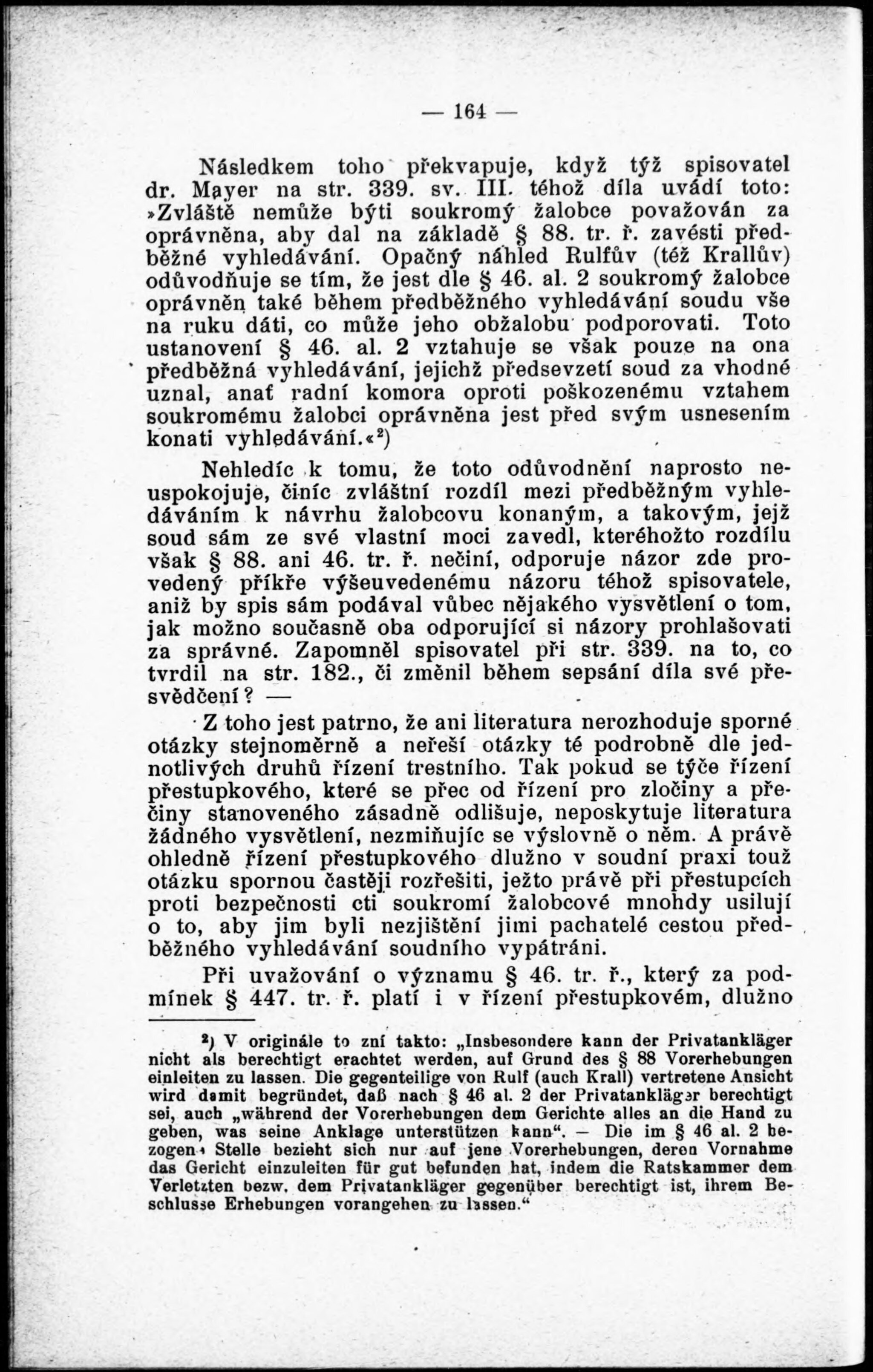 — 164 —

Následkem toho překvapuje, když týž spisovatel dr. Mayer na str. 339. sv. III. téhož díla uvádí toto: »Zvláště nemůže býti soukromý žalobce považován za oprávněna, aby dal na základě § 88. tr. ř. zavésti předběžné vyhledávání. Opačný náhled Rulfův (též Krallův) odůvodňuje se tím, že jest dle § 46. al. 2 soukromý žalobce oprávněn také během předběžného vyhledávání soudu vše na ruku dáti, co může jeho obžalobu podporovati. Toto ustanovení § 46. al. 2 vztahuje se však pouze na ona předběžná vyhledávání, jejichž předsevzetí soud za vhodné uznal, anať radní komora oproti poškozenému vztahem soukromému žalobci oprávněna jest před svým usnesením konati vyhledávání.«$^2$)

Nehledíc k tomu, že toto odůvodnění naprosto neuspokojuje, činíc zvláštní rozdíl mezi předběžným vyhledáváním k návrhu žalobcovu konaným, a takovým, jejž soud sám ze své vlastní moci zavedl, kteréhožto rozdílu však § 88. ani 46. tr. ř. nečiní, odporuje názor zde provedený příkře výšeuvedenému názoru téhož spisovatele, aniž by spis sám podával vůbec nějakého vysvětlení o tom, jak možno současně oba odporující si názory prohlašovati za správné. Zapomněl spisovatel při str. 339. na to, co tvrdil na str. 182., či změnil během sepsání díla své přesvědčení? —

Z toho jest patrno, že ani literatura nerozhoduje sporné otázky stejnoměrně a neřeší otázky té podrobně dle jednotlivých druhů řízení trestního. Tak pokud se týče řízení přestupkového, které se přec od řízení pro zločiny a přečiny stanoveného zásadně odlišuje, neposkytuje literatura žádného vysvětlení, nezmiňujíc se výslovně o něm. A právě ohledně řízení přestupkového dlužno v soudní praxi touž otázku spornou častěji rozřešiti, ježto právě při přestupcích proti bezpečnosti cti soukromí žalobcové mnohdy usilují o to, aby jim byli nezjištění jimi pachatelé cestou předběžného vyhledávání soudního vypátráni.

Při uvažování o významu § 46. tr. ř., který za podmínek § 447. tr. ř. platí i v řízení přestupkovém, dlužno

$^2$) V originále to zní takto: „Insbesondere kann der Privatankläger nicht als berechtigt erachtet werden, auf Grund des § 88 Vorerhebungen einleiten zu lassen. Die gegenteilige von Rulf (auch Krall) vertretene Ansicht wird damit begründet, daß nach § 46 al. 2 der Privatankläger berechtigt sei, auch „während der Vorerhebungen dem Gerichte alles an die Hand zu geben, was seine Anklage unterstützen kann“. — Die im § 46 al. 2 bezogene Stelle bezieht sich nur auf jene Vorerhebungen, deren Vornahme das Gericht einzuleiten für gut befunden hat, indem die Ratskammer dem Verletzten bezw. dem Privatankläger gegenüber berechtigt ist, ihrem Beschlusse Erhebungen vorangehen zu lassen.“